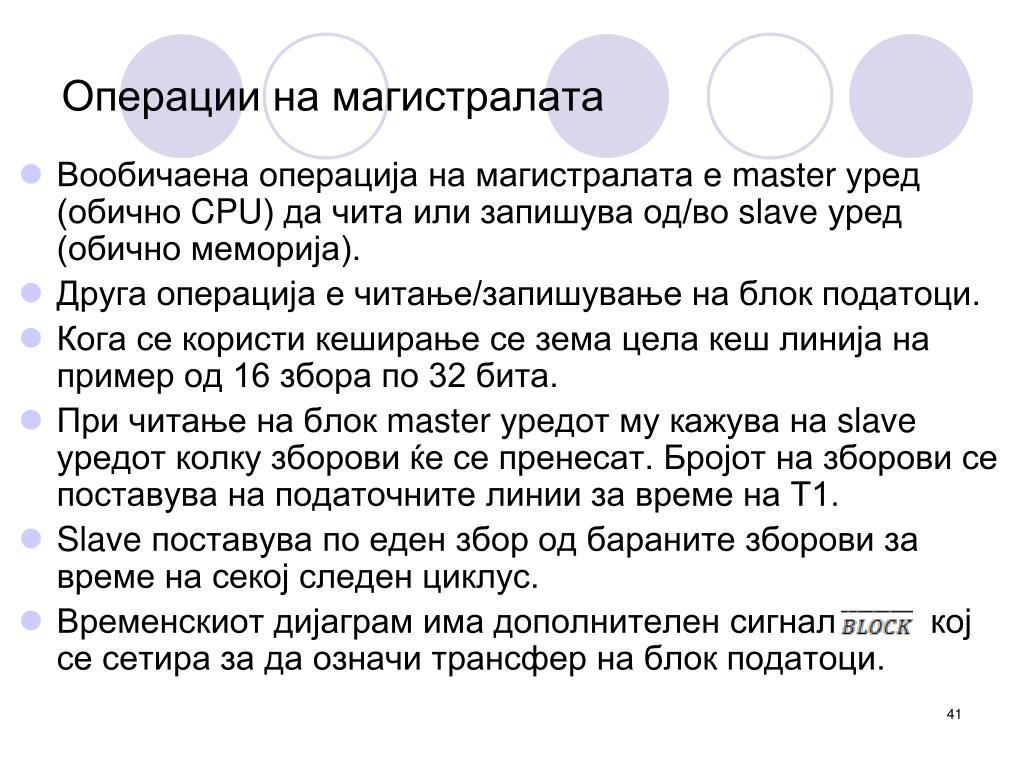 Операции на магистралата

• Вообичаена операција на магистралата е master уред (обично CPU) да чита или запишува од/во slave уред (обично меморија).
• Друга операција е читање/запишување на блок податоци.
• Кога се користи кеширање се зема цела кеш линија на пример од 16 збора по 32 бита.
• При читање на блок master уредот му кажува на slave уредот колку зборови ќе се пренесат. Бројот на зборови се поставува на податочните линии за време на T1.
• Slave поставува по еден збор од бараните зборови за време на секој следен циклус.
• Временскиот дијаграм има дополнителен сигнал $\overline{BLOCK}$ кој се сетира за да означи трансфер на блок податоци.

41